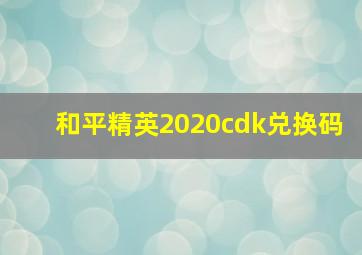 和平精英2020cdk兑换码